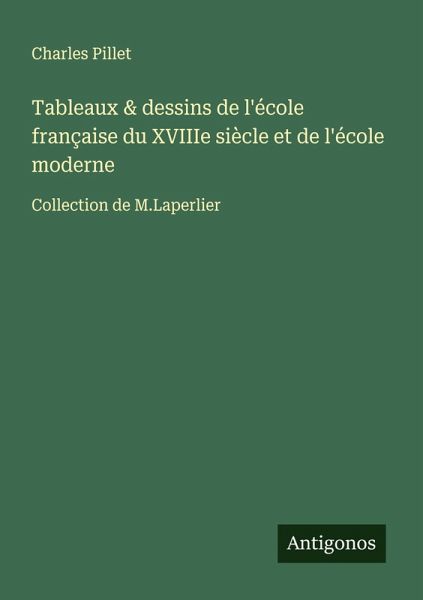 Charles Pillet

Tableaux & dessins de l'école française du XVIIIe siècle et de l'école moderne

Collection de M.Laperlier

Antigonos